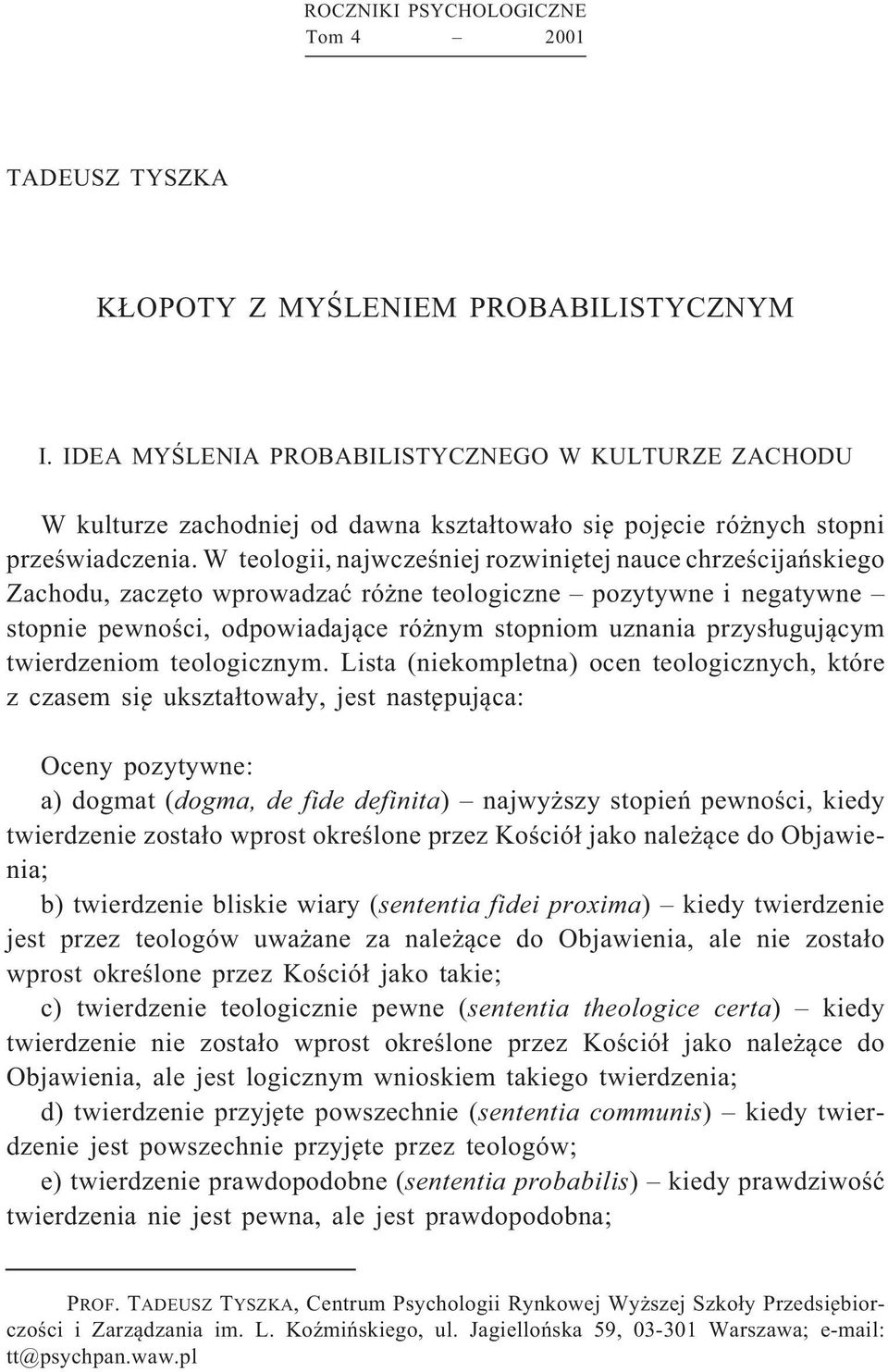 ROCZNIKI PSYCHOLOGICZNE
Tom 4 – 2001

TADEUSZ TYSZKA

KŁOPOTY Z MYŚLENIEM PROBABILISTYCZNYM

I. IDEA MYŚLENIA PROBABILISTYCZNEGO W KULTURZE ZACHODU

W kulturze zachodniej od dawna kształtowało się pojęcie różnych stopni przeświadczenia. W teologii, najwcześniej rozwiniętej nauce chrześcijańskiego Zachodu, zaczęto wprowadzać różne teologiczne – pozytywne i negatywne – stopnie pewności, odpowiadające różnym stopniom uznania przysługującym twierdzeniom teologicznym. Lista (niekompletna) ocen teologicznych, które z czasem się ukształtowały, jest następująca:

Oceny pozytywne:
a) dogmat (dogma, de fide definita) – najwyższy stopień pewności, kiedy twierdzenie zostało wprost określone przez Kościół jako należące do Objawienia;
b) twierdzenie bliskie wiary (sententia fidei proxima) – kiedy twierdzenie jest przez teologów uważane za należące do Objawienia, ale nie zostało wprost określone przez Kościół jako takie;
c) twierdzenie teologicznie pewne (sententia theologice certa) – kiedy twierdzenie nie zostało wprost określone przez Kościół jako należące do Objawienia, ale jest logicznym wnioskiem takiego twierdzenia;
d) twierdzenie przyjęte powszechnie (sententia communis) – kiedy twierdzenie jest powszechnie przyjęte przez teologów;
e) twierdzenie prawdopodobne (sententia probabilis) – kiedy prawdziwość twierdzenia nie jest pewna, ale jest prawdopodobna;

PROF. TADEUSZ TYSZKA, Centrum Psychologii Rynkowej Wyższej Szkoły Przedsiębiorczości i Zarządzania im. L. Koźmińskiego, ul. Jagiellońska 59, 03-301 Warszawa; e-mail: tt@psychpan.waw.pl